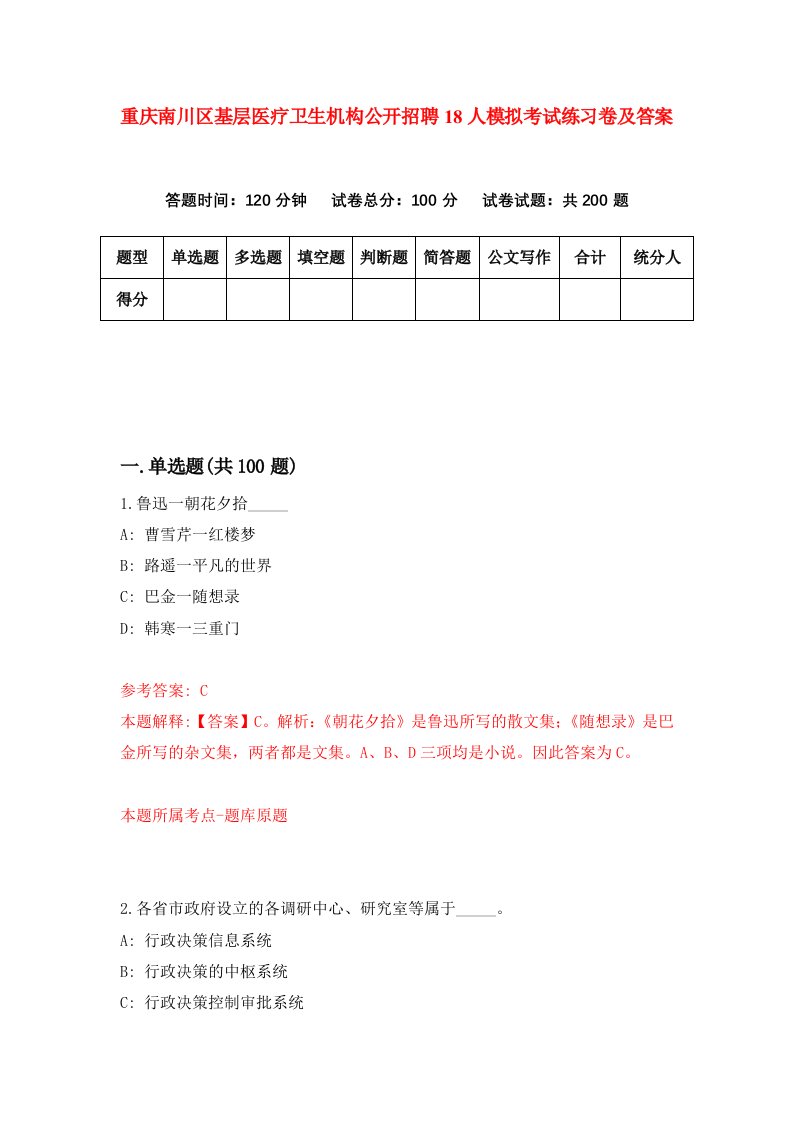 重庆南川区基层医疗卫生机构公开招聘18人模拟考试练习卷及答案

答题时间：120分钟　试卷总分：100分　试卷试题：共200题

| 题型 | 单选题 | 多选题 | 填空题 | 判断题 | 简答题 | 公文写作 | 合计 | 统分人 |
|---|---|---|---|---|---|---|---|---|
| 得分 | | | | | | | | |

一.单选题(共100题)

1.鲁迅一朝花夕拾_____

A: 曹雪芹一红楼梦

B: 路遥一平凡的世界

C: 巴金一随想录

D: 韩寒一三重门

参考答案: C

本题解释:【答案】C。解析:《朝花夕拾》是鲁迅所写的散文集;《随想录》是巴金所写的杂文集，两者都是文集。A、B、D三项均是小说。因此答案为C。

本题所属考点-题库原题

2.各省市政府设立的各调研中心、研究室等属于_____。

A: 行政决策信息系统

B: 行政决策的中枢系统

C: 行政决策控制审批系统